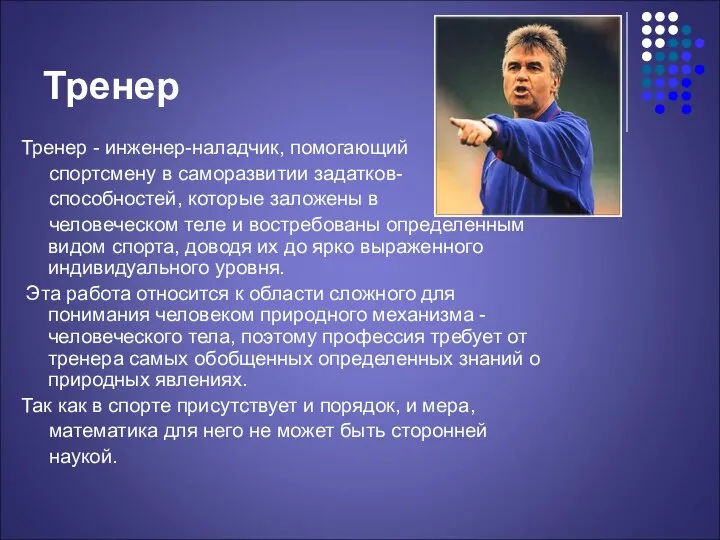 Тренер

Тренер - инженер-наладчик, помогающий спортсмену в саморазвитии задатков-способностей, которые заложены в человеческом теле и востребованы определенным видом спорта, доводя их до ярко выраженного индивидуального уровня.

Эта работа относится к области сложного для понимания человеком природного механизма - человеческого тела, поэтому профессия требует от тренера самых обобщенных определенных знаний о природных явлениях.

Так как в спорте присутствует и порядок, и мера, математика для него не может быть сторонней наукой.